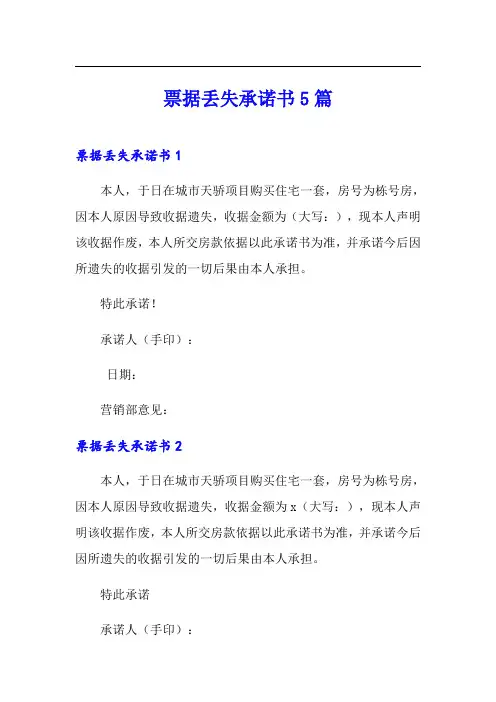 票据丢失承诺书5篇

票据丢失承诺书1

本人，于日在城市天骄项目购买住宅一套，房号为栋号房，因本人原因导致收据遗失，收据金额为（大写：），现本人声明该收据作废，本人所交房款依据以此承诺书为准，并承诺今后因所遗失的收据引发的一切后果由本人承担。

特此承诺！

承诺人（手印）：

日期：

营销部意见：

票据丢失承诺书2

本人，于日在城市天骄项目购买住宅一套，房号为栋号房，因本人原因导致收据遗失，收据金额为x（大写：），现本人声明该收据作废，本人所交房款依据以此承诺书为准，并承诺今后因所遗失的收据引发的一切后果由本人承担。

特此承诺

承诺人（手印）：